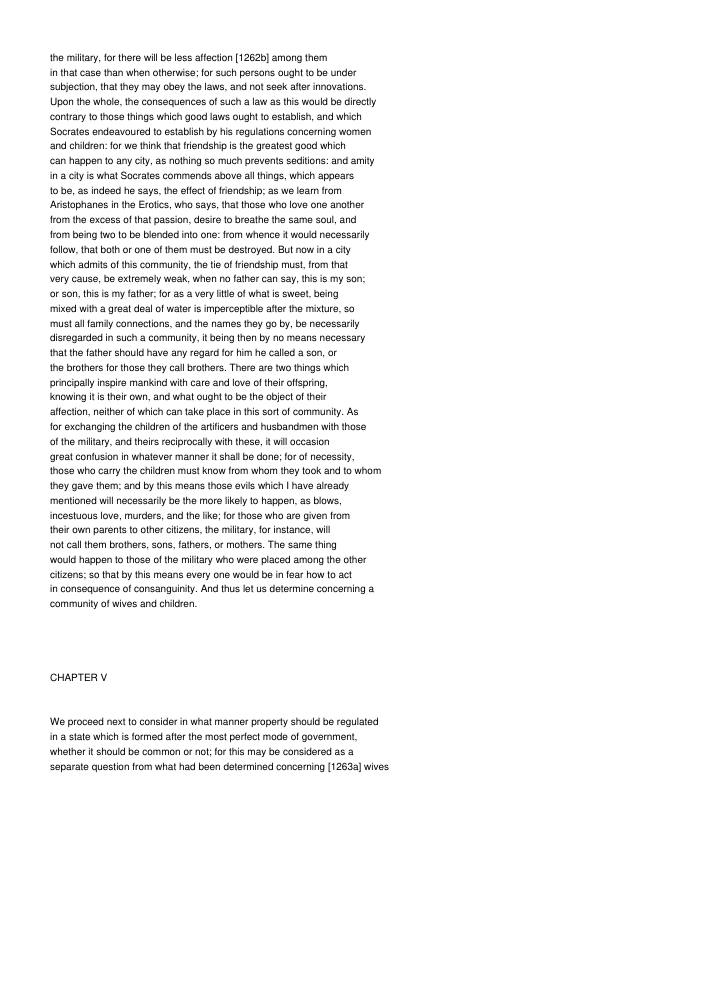 the military, for there will be less affection [1262b] among them in that case than when otherwise; for such persons ought to be under subjection, that they may obey the laws, and not seek after innovations. Upon the whole, the consequences of such a law as this would be directly contrary to those things which good laws ought to establish, and which Socrates endeavoured to establish by his regulations concerning women and children: for we think that friendship is the greatest good which can happen to any city, as nothing so much prevents seditions: and amity in a city is what Socrates commends above all things, which appears to be, as indeed he says, the effect of friendship; as we learn from Aristophanes in the Erotics, who says, that those who love one another from the excess of that passion, desire to breathe the same soul, and from being two to be blended into one: from whence it would necessarily follow, that both or one of them must be destroyed. But now in a city which admits of this community, the tie of friendship must, from that very cause, be extremely weak, when no father can say, this is my son; or son, this is my father; for as a very little of what is sweet, being mixed with a great deal of water is imperceptible after the mixture, so must all family connections, and the names they go by, be necessarily disregarded in such a community, it being then by no means necessary that the father should have any regard for him he called a son, or the brothers for those they call brothers. There are two things which principally inspire mankind with care and love of their offspring, knowing it is their own, and what ought to be the object of their affection, neither of which can take place in this sort of community. As for exchanging the children of the artificers and husbandmen with those of the military, and theirs reciprocally with these, it will occasion great confusion in whatever manner it shall be done; for of necessity, those who carry the children must know from whom they took and to whom they gave them; and by this means those evils which I have already mentioned will necessarily be the more likely to happen, as blows, incestuous love, murders, and the like; for those who are given from their own parents to other citizens, the military, for instance, will not call them brothers, sons, fathers, or mothers. The same thing would happen to those of the military who were placed among the other citizens; so that by this means every one would be in fear how to act in consequence of consanguinity. And thus let us determine concerning a community of wives and children.

CHAPTER V

We proceed next to consider in what manner property should be regulated in a state which is formed after the most perfect mode of government, whether it should be common or not; for this may be considered as a separate question from what had been determined concerning [1263a] wives